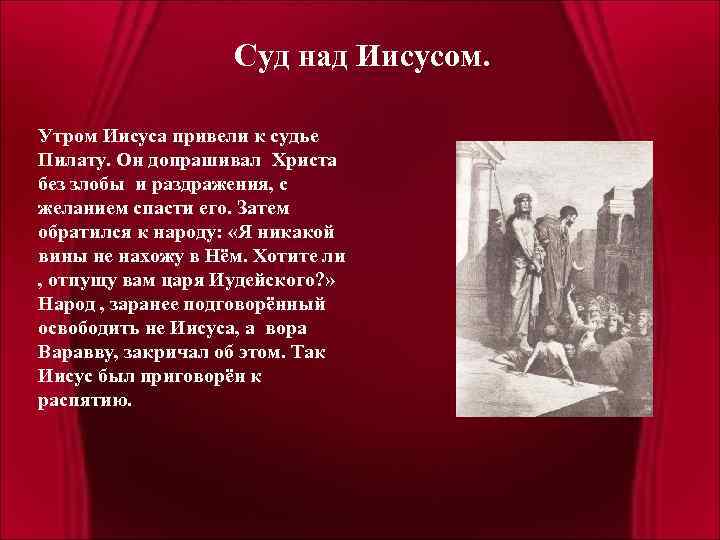 Суд над Иисусом.

Утром Иисуса привели к судье Пилату. Он допрашивал Христа без злобы и раздражения, с желанием спасти его. Затем обратился к народу: «Я никакой вины не нахожу в Нём. Хотите ли , отпущу вам царя Иудейского?» Народ , заранее подговорённый освободить не Иисуса, а вора Варавву, закричал об этом. Так Иисус был приговорён к распятию.